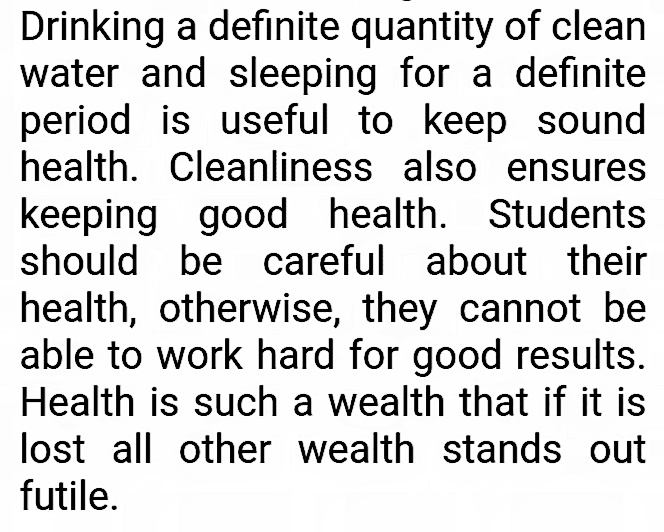 Drinking a definite quantity of clean water and sleeping for a definite period is useful to keep sound health. Cleanliness also ensures keeping good health. Students should be careful about their health, otherwise, they cannot be able to work hard for good results. Health is such a wealth that if it is lost all other wealth stands out futile.